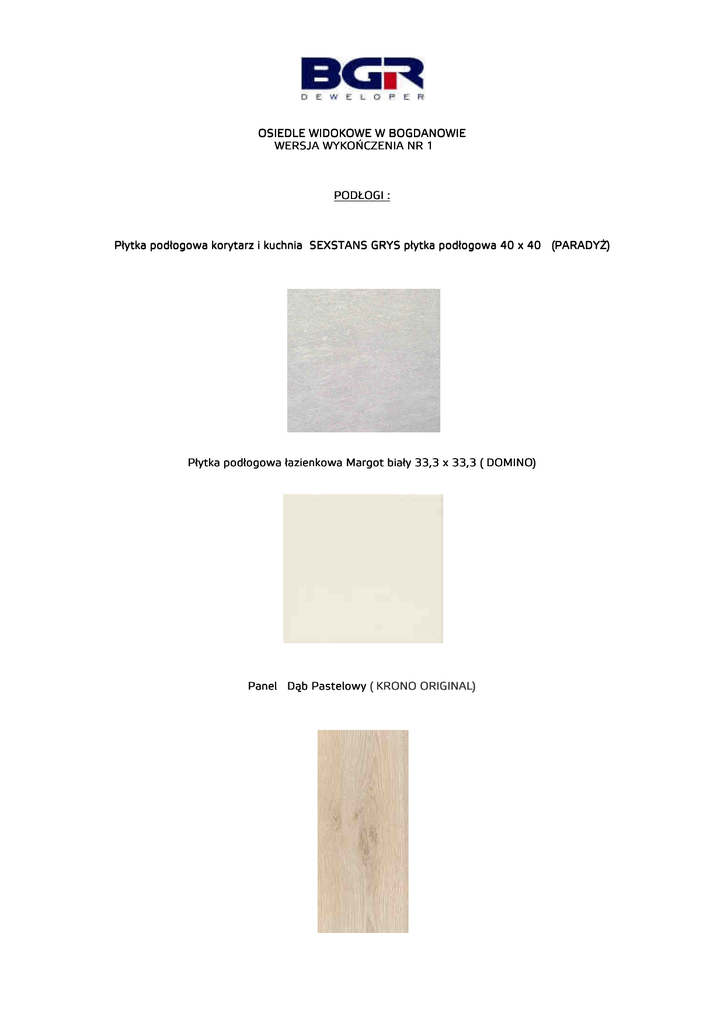 BGR
DEWELOPER

OSIEDLE WIDOKOWE W BOGDANOWIE
WERSJA WYKOŃCZENIA NR 1

PODŁOGI :

Płytka podłogowa korytarz i kuchnia SEXSTANS GRYS płytka podłogowa 40 x 40 (PARADYŻ)

Płytka podłogowa łazienkowa Margot biały 33,3 x 33,3 ( DOMINO)

Panel Dąb Pastelowy ( KRONO ORIGINAL)